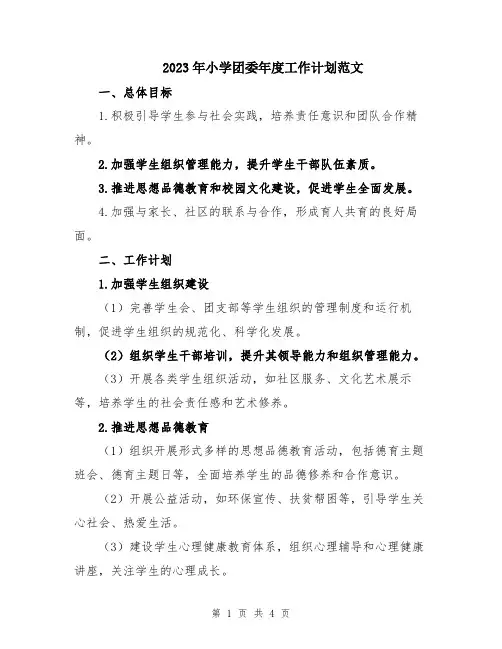 2023年小学团委年度工作计划范文

一、总体目标

1.积极引导学生参与社会实践，培养责任意识和团队合作精神。

2.加强学生组织管理能力，提升学生干部队伍素质。

3.推进思想品德教育和校园文化建设，促进学生全面发展。

4.加强与家长、社区的联系与合作，形成育人共育的良好局面。

二、工作计划

1.加强学生组织建设

（1）完善学生会、团支部等学生组织的管理制度和运行机制，促进学生组织的规范化、科学化发展。

（2）组织学生干部培训，提升其领导能力和组织管理能力。

（3）开展各类学生组织活动，如社区服务、文化艺术展示等，培养学生的社会责任感和艺术修养。

2.推进思想品德教育

（1）组织开展形式多样的思想品德教育活动，包括德育主题班会、德育主题日等，全面培养学生的品德修养和合作意识。

（2）开展公益活动，如环保宣传、扶贫帮困等，引导学生关心社会、热爱生活。

（3）建设学生心理健康教育体系，组织心理辅导和心理健康讲座，关注学生的心理成长。

第 1 页 共 4 页